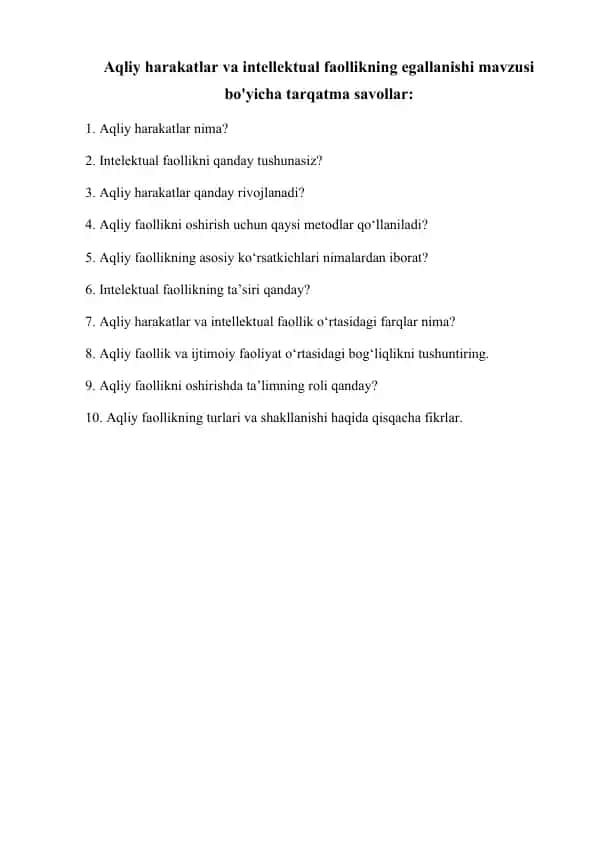 Aqliy harakatlar va intellektual faollikning egallanishi mavzusi bo'yicha tarqatma savollar:

1. Aqliy harakatlar nima?

2. Intelektual faollikni qanday tushunasiz?

3. Aqliy harakatlar qanday rivojlanadi?

4. Aqliy faollikni oshirish uchun qaysi metodlar qo‘llaniladi?

5. Aqliy faollikning asosiy ko‘rsatkichlari nimalardan iborat?

6. Intelektual faollikning ta’siri qanday?

7. Aqliy harakatlar va intellektual faollik o‘rtasidagi farqlar nima?

8. Aqliy faollik va ijtimoiy faoliyat o‘rtasidagi bog‘liqlikni tushuntiring.

9. Aqliy faollikni oshirishda ta’limning roli qanday?

10. Aqliy faollikning turlari va shakllanishi haqida qisqacha fikrlar.